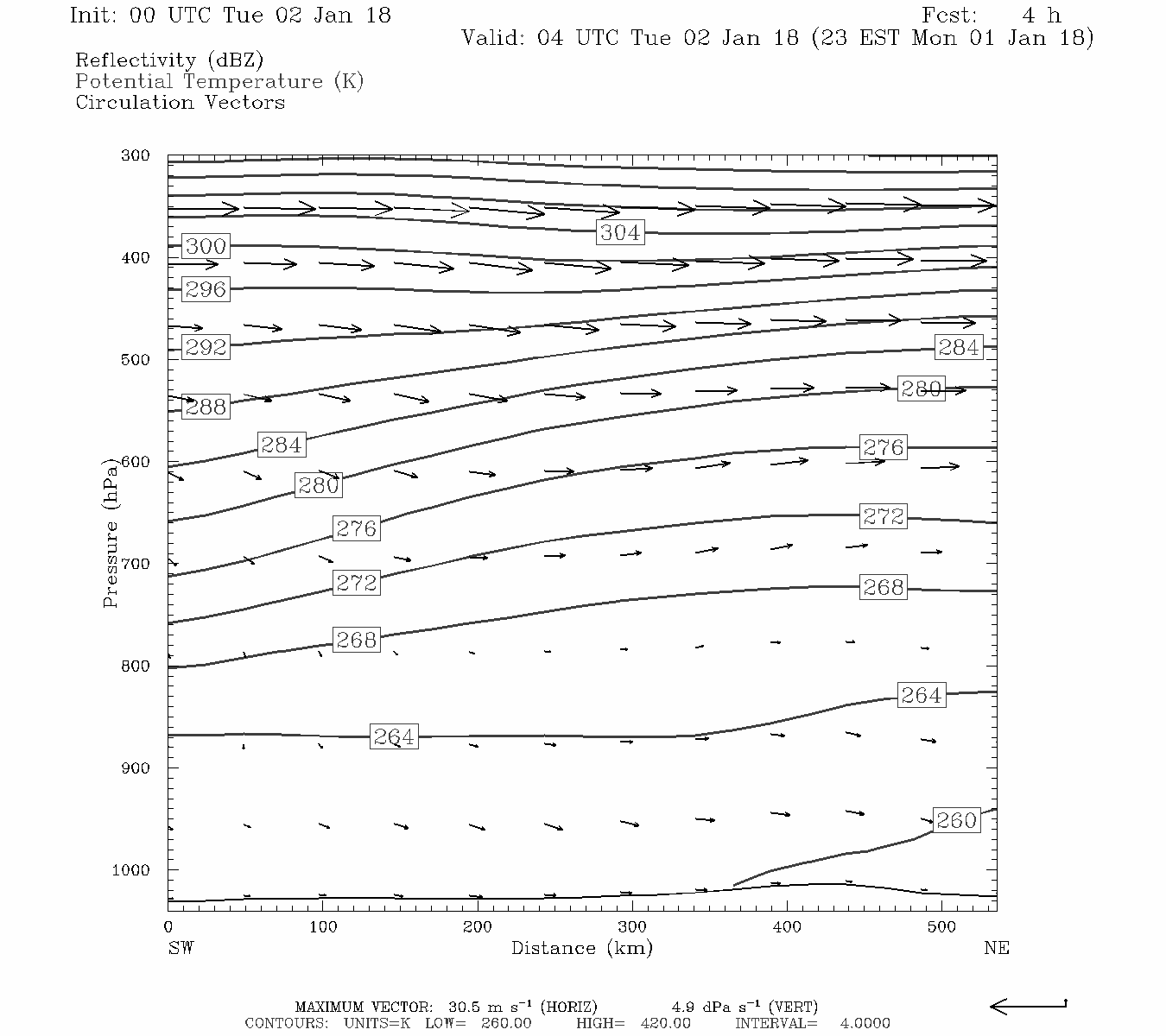 Init: 00 UTC Tue 02 Jan 18
Fcst: 4 h
Valid: 04 UTC Tue 02 Jan 18 (23 EST Mon 01 Jan 18)

Reflectivity (dBZ)
Potential Temperature (K)
Circulation Vectors

300
400
500
600
700
800
900
1000
Pressure (hPa)

304
300
296
292
288
284
280
276
272
268
264
284
280
276
272
268
264
260

0
100
200
300
400
500
SW
Distance (km)
NE

MAXIMUM VECTOR: 30.5 m s$^{-1}$ (HORIZ) 4.9 dPa s$^{-1}$ (VERT)
CONTOURS: UNITS=K LOW= 260.00 HIGH= 420.00 INTERVAL= 4.0000